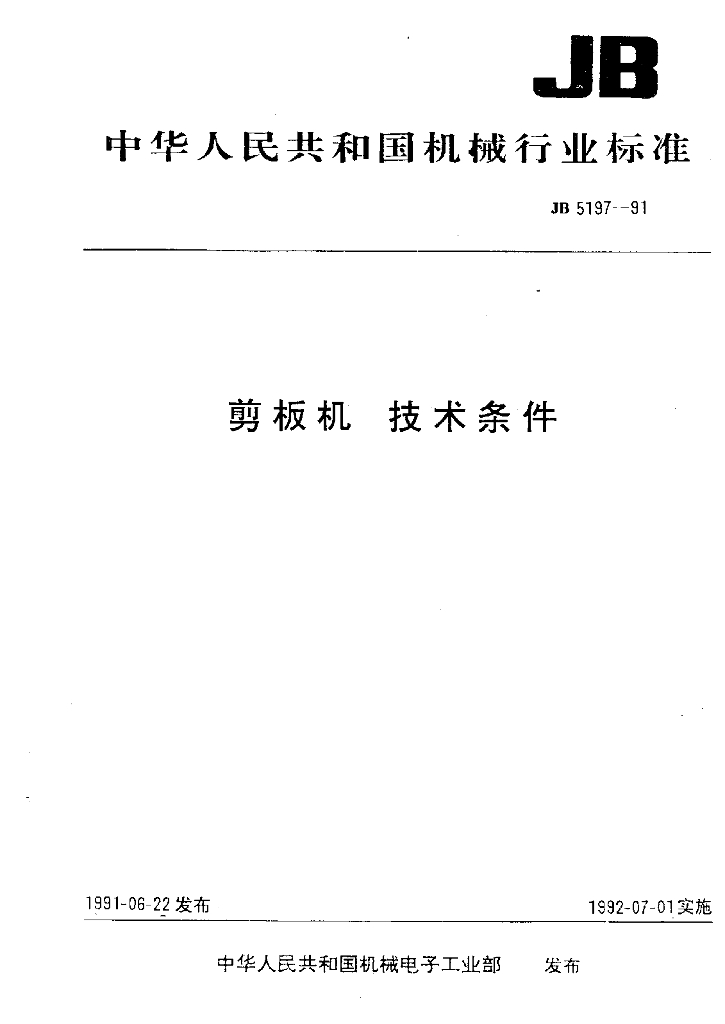 JB

中华人民共和国机械行业标准

JB 5197--91

剪板机 技术条件

1991-06-22发布

1992-07-01实施

中华人民共和国机械电子工业部 发布